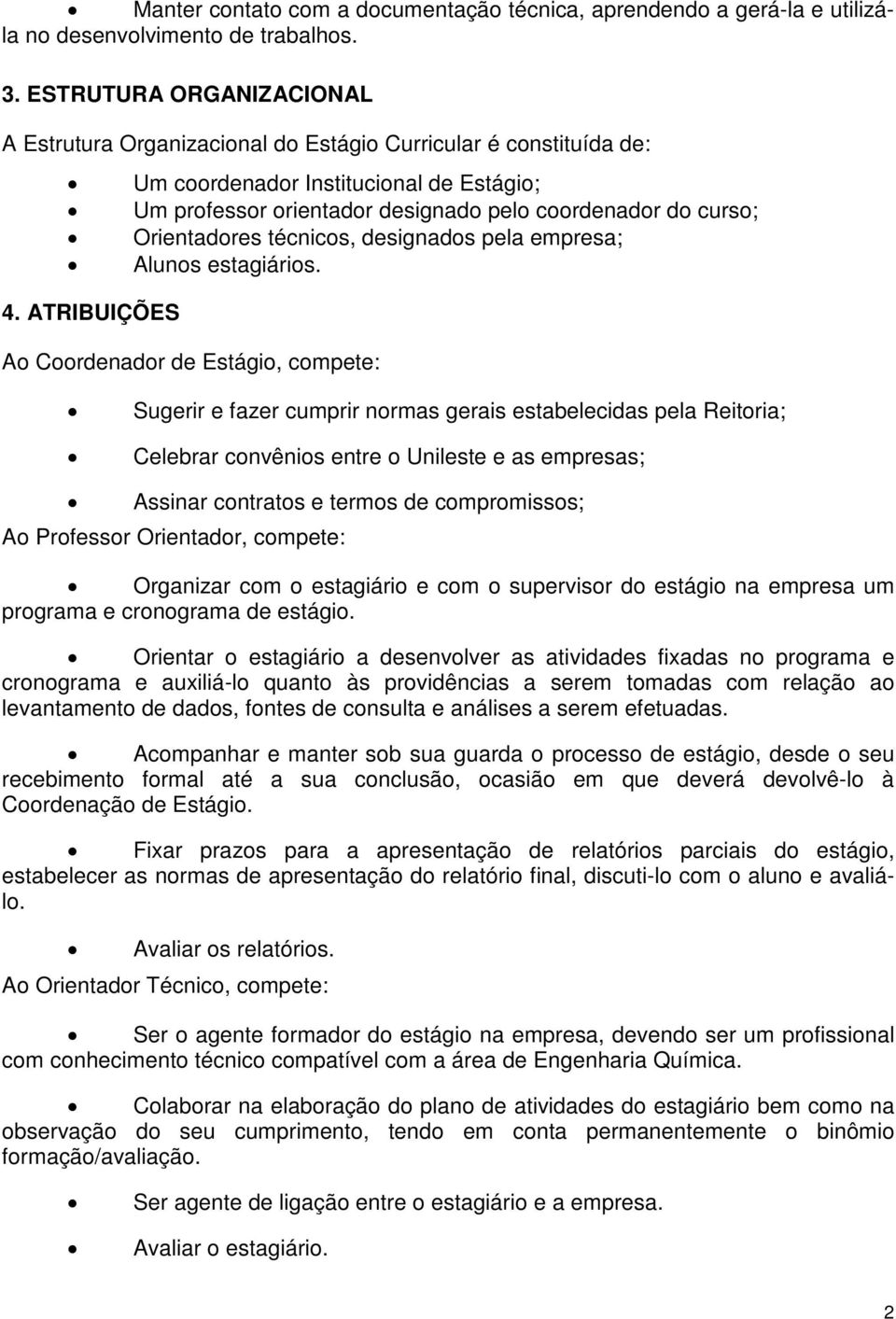 • Manter contato com a documentação técnica, aprendendo a gerá-la e utilizá-la no desenvolvimento de trabalhos.

3. ESTRUTURA ORGANIZACIONAL

A Estrutura Organizacional do Estágio Curricular é constituída de:

• Um coordenador Institucional de Estágio;
• Um professor orientador designado pelo coordenador do curso;
• Orientadores técnicos, designados pela empresa;
• Alunos estagiários.

4. ATRIBUIÇÕES

Ao Coordenador de Estágio, compete:

• Sugerir e fazer cumprir normas gerais estabelecidas pela Reitoria;

• Celebrar convênios entre o Unileste e as empresas;

• Assinar contratos e termos de compromissos;

Ao Professor Orientador, compete:

• Organizar com o estagiário e com o supervisor do estágio na empresa um programa e cronograma de estágio.

• Orientar o estagiário a desenvolver as atividades fixadas no programa e cronograma e auxiliá-lo quanto às providências a serem tomadas com relação ao levantamento de dados, fontes de consulta e análises a serem efetuadas.

• Acompanhar e manter sob sua guarda o processo de estágio, desde o seu recebimento formal até a sua conclusão, ocasião em que deverá devolvê-lo à Coordenação de Estágio.

• Fixar prazos para a apresentação de relatórios parciais do estágio, estabelecer as normas de apresentação do relatório final, discuti-lo com o aluno e avaliá-lo.

• Avaliar os relatórios.

Ao Orientador Técnico, compete:

• Ser o agente formador do estágio na empresa, devendo ser um profissional com conhecimento técnico compatível com a área de Engenharia Química.

• Colaborar na elaboração do plano de atividades do estagiário bem como na observação do seu cumprimento, tendo em conta permanentemente o binômio formação/avaliação.

• Ser agente de ligação entre o estagiário e a empresa.

• Avaliar o estagiário.

2